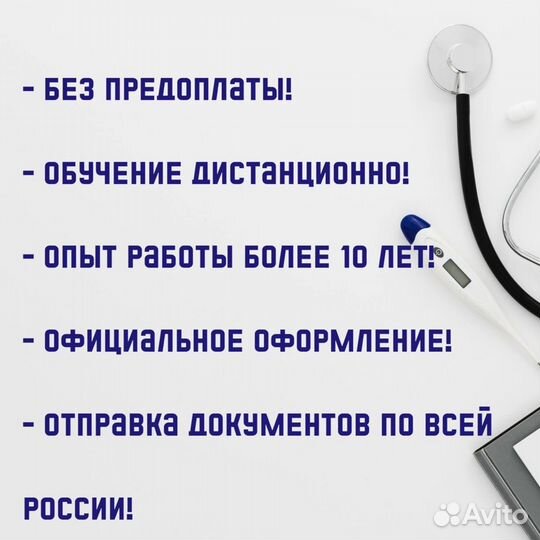 - БЕЗ ПРЕДОПЛАТЫ!

- ОБУЧЕНИЕ ДИСТАНЦИОННО!

- ОПЫТ РАБОТЫ БОЛЕЕ 10 ЛЕТ!

- ОФИЦИАЛЬНОЕ ОФОРМЛЕНИЕ!

- ОТПРАВКА ДОКУМЕНТОВ ПО ВСЕЙ

РОССИИ!

Avito